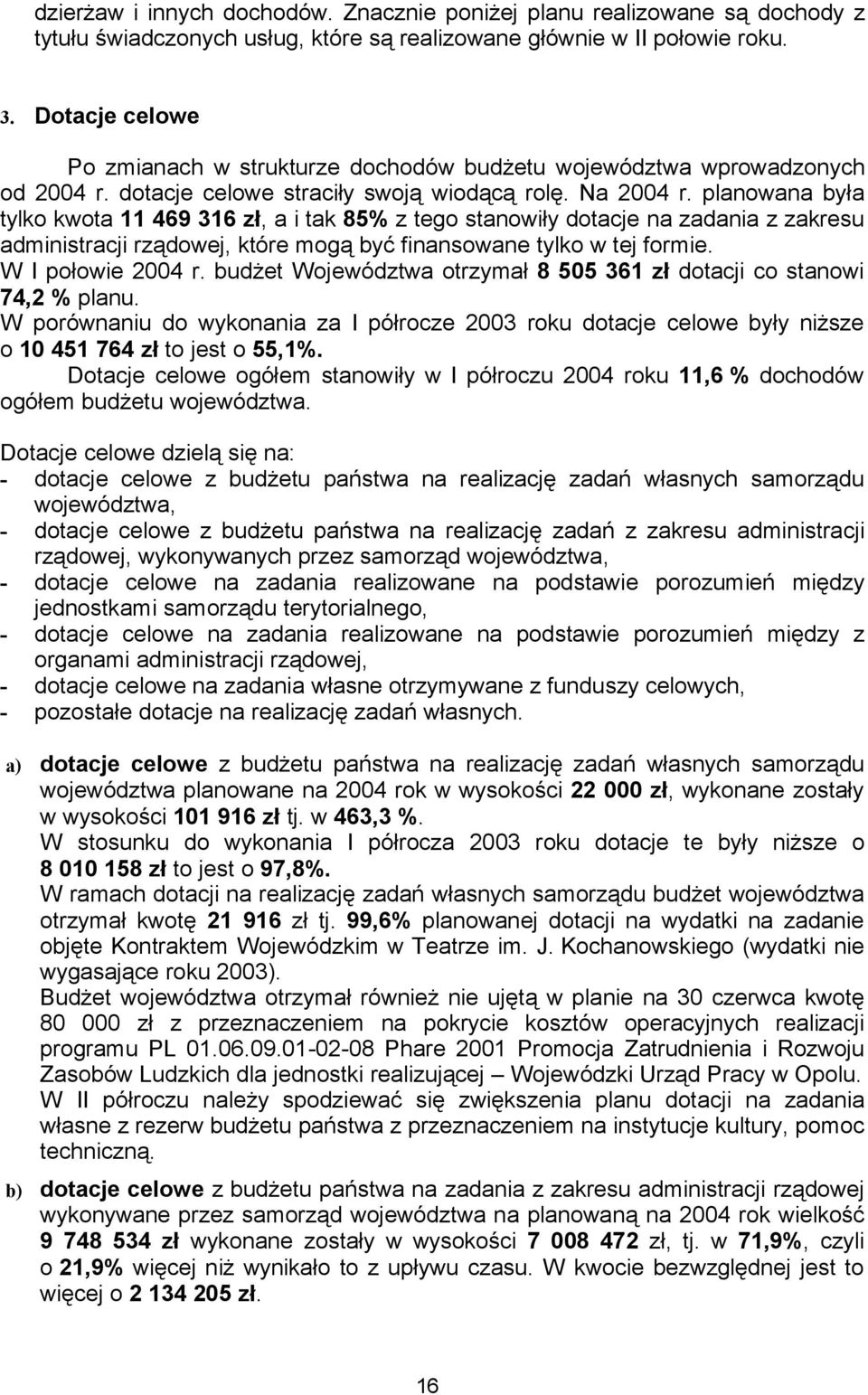 dzierżaw i innych dochodów. Znacznie poniżej planu realizowane są dochody z tytułu świadczonych usług, które są realizowane głównie w II połowie roku.

3. Dotacje celowe

Po zmianach w strukturze dochodów budżetu województwa wprowadzonych od 2004 r. dotacje celowe straciły swoją wiodącą rolę. Na 2004 r. planowana była tylko kwota 11 469 316 zł, a i tak 85% z tego stanowiły dotacje na zadania z zakresu administracji rządowej, które mogą być finansowane tylko w tej formie.
W I połowie 2004 r. budżet Województwa otrzymał 8 505 361 zł dotacji co stanowi 74,2 % planu.
W porównaniu do wykonania za I półrocze 2003 roku dotacje celowe były niższe o 10 451 764 zł to jest o 55,1%.
Dotacje celowe ogółem stanowiły w I półroczu 2004 roku 11,6 % dochodów ogółem budżetu województwa.

Dotacje celowe dzielą się na:
- dotacje celowe z budżetu państwa na realizację zadań własnych samorządu województwa,
- dotacje celowe z budżetu państwa na realizację zadań z zakresu administracji rządowej, wykonywanych przez samorząd województwa,
- dotacje celowe na zadania realizowane na podstawie porozumień między jednostkami samorządu terytorialnego,
- dotacje celowe na zadania realizowane na podstawie porozumień między z organami administracji rządowej,
- dotacje celowe na zadania własne otrzymywane z funduszy celowych,
- pozostałe dotacje na realizację zadań własnych.

a) dotacje celowe z budżetu państwa na realizację zadań własnych samorządu województwa planowane na 2004 rok w wysokości 22 000 zł, wykonane zostały w wysokości 101 916 zł tj. w 463,3 %.
W stosunku do wykonania I półrocza 2003 roku dotacje te były niższe o 8 010 158 zł to jest o 97,8%.
W ramach dotacji na realizację zadań własnych samorządu budżet województwa otrzymał kwotę 21 916 zł tj. 99,6% planowanej dotacji na wydatki na zadanie objęte Kontraktem Wojewódzkim w Teatrze im. J. Kochanowskiego (wydatki nie wygasające roku 2003).
Budżet województwa otrzymał również nie ujętą w planie na 30 czerwca kwotę 80 000 zł z przeznaczeniem na pokrycie kosztów operacyjnych realizacji programu PL 01.06.09.01-02-08 Phare 2001 Promocja Zatrudnienia i Rozwoju Zasobów Ludzkich dla jednostki realizującej – Wojewódzki Urząd Pracy w Opolu.
W II półroczu należy spodziewać się zwiększenia planu dotacji na zadania własne z rezerw budżetu państwa z przeznaczeniem na instytucje kultury, pomoc techniczną.

b) dotacje celowe z budżetu państwa na zadania z zakresu administracji rządowej wykonywane przez samorząd województwa na planowaną na 2004 rok wielkość 9 748 534 zł wykonane zostały w wysokości 7 008 472 zł, tj. w 71,9%, czyli o 21,9% więcej niż wynikało to z upływu czasu. W kwocie bezwzględnej jest to więcej o 2 134 205 zł.

16